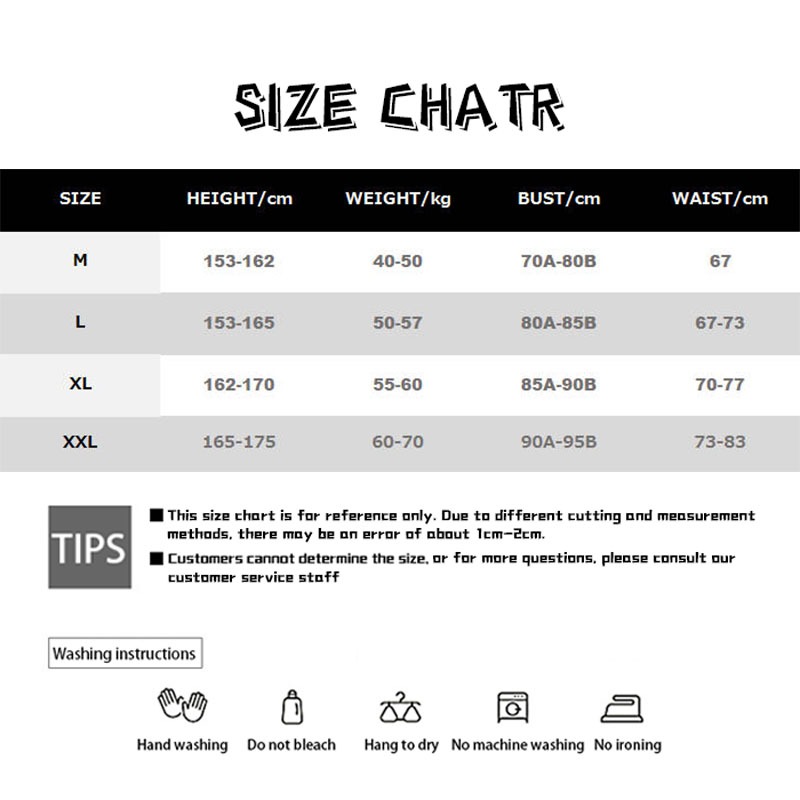 SIZE CHATR

| SIZE | HEIGHT/cm | WEIGHT/kg | BUST/cm | WAIST/cm |
|---|---|---|---|---|
| M | 153-162 | 40-50 | 70A-80B | 67 |
| L | 153-165 | 50-57 | 80A-85B | 67-73 |
| XL | 162-170 | 55-60 | 85A-90B | 70-77 |
| XXL | 165-175 | 60-70 | 90A-95B | 73-83 |

TIPS

■ This size chart is for reference only. Due to different cutting and measurement methods, there may be an error of about 1cm-2cm.

■ Customers cannot determine the size, or for more questions, please consult our customer service staff

Washing instructions

Hand washing Do not bleach Hang to dry No machine washing No ironing